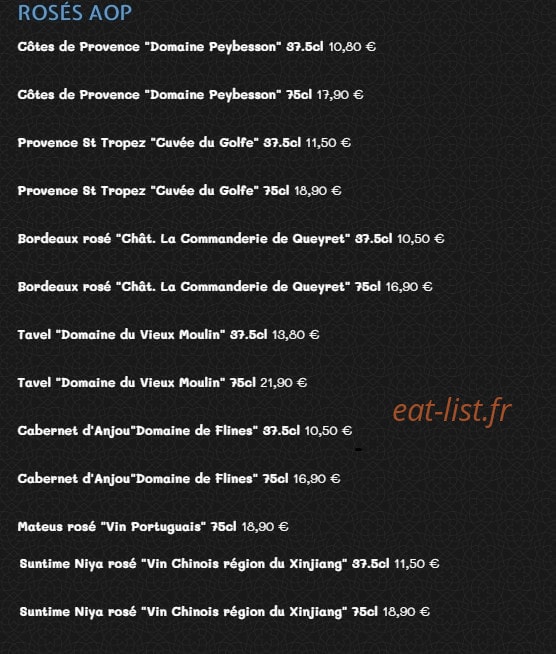 ROSÉS AOP

Côtes de Provence "Domaine Peybesson" 37.5cl 10,80 €

Côtes de Provence "Domaine Peybesson" 75cl 17,90 €

Provence St Tropez "Cuvée du Golfe" 37.5cl 11,50 €

Provence St Tropez "Cuvée du Golfe" 75cl 18,90 €

Bordeaux rosé "Chât. La Commanderie de Queyret" 37.5cl 10,50 €

Bordeaux rosé "Chât. La Commanderie de Queyret" 75cl 16,90 €

Tavel "Domaine du Vieux Moulin" 37.5cl 13,80 €

Tavel "Domaine du Vieux Moulin" 75cl 21,90 €

Cabernet d'Anjou"Domaine de Flines" 37.5cl 10,50 €

Cabernet d'Anjou"Domaine de Flines" 75cl 16,90 €

Mateus rosé "Vin Portuguais" 75cl 18,90 €

Suntime Niya rosé "Vin Chinois région du Xinjiang" 37.5cl 11,50 €

Suntime Niya rosé "Vin Chinois région du Xinjiang" 75cl 18,90 €

eat-list.fr